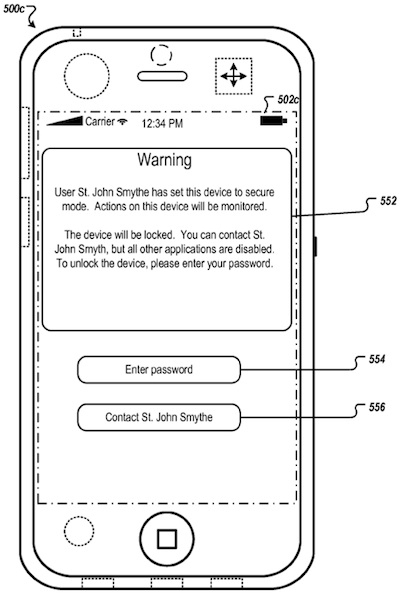 500c

502c

Carrier 12:34 PM

Warning

User St. John Smythe has set this device to secure mode. Actions on this device will be monitored.

The device will be locked. You can contact St. John Smyth, but all other applications are disabled. To unlock the device, please enter your password.

552

Enter password

554

Contact St. John Smythe

556